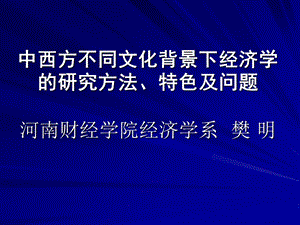 中西方不同文化背景下经济学的研究方法、特色及问题

河南财经学院经济学系 樊 明